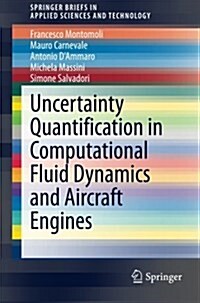 SPRINGER BRIEFS IN
APPLIED SCIENCES AND TECHNOLOGY

Francesco Montomoli
Mauro Carnevale
Antonio D'Ammaro
Michela Massini
Simone Salvadori

Uncertainty Quantification in Computational Fluid Dynamics and Aircraft Engines

Springer